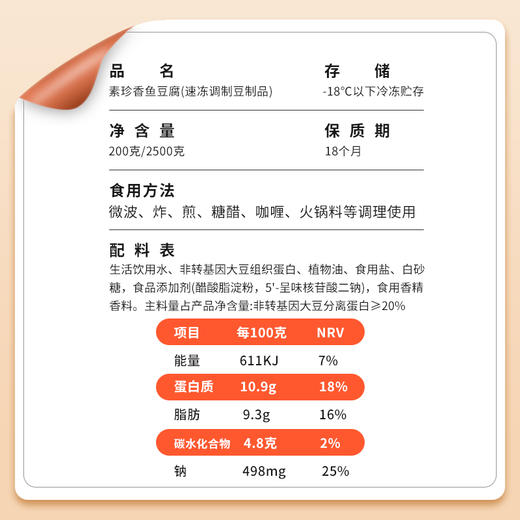 品　名
素珍香鱼豆腐(速冻调制豆制品)

存　储
-18°C以下冷冻贮存

净含量
200克/2500克

保质期
18个月

食用方法
微波、炸、煎、糖醋、咖喱、火锅料等调理使用

配料表
生活饮用水、非转基因大豆组织蛋白、植物油、食用盐、白砂糖，食品添加剂(醋酸脂淀粉，5'-呈味核苷酸二钠)，食用香精香料。主料量占产品净含量:非转基因大豆分离蛋白≥20%

| 项目 | 每100克 | NRV |
|---|---|---|
| 能量 | 611KJ | 7% |
| 蛋白质 | 10.9g | 18% |
| 脂肪 | 9.3g | 16% |
| 碳水化合物 | 4.8克 | 2% |
| 钠 | 498mg | 25% |